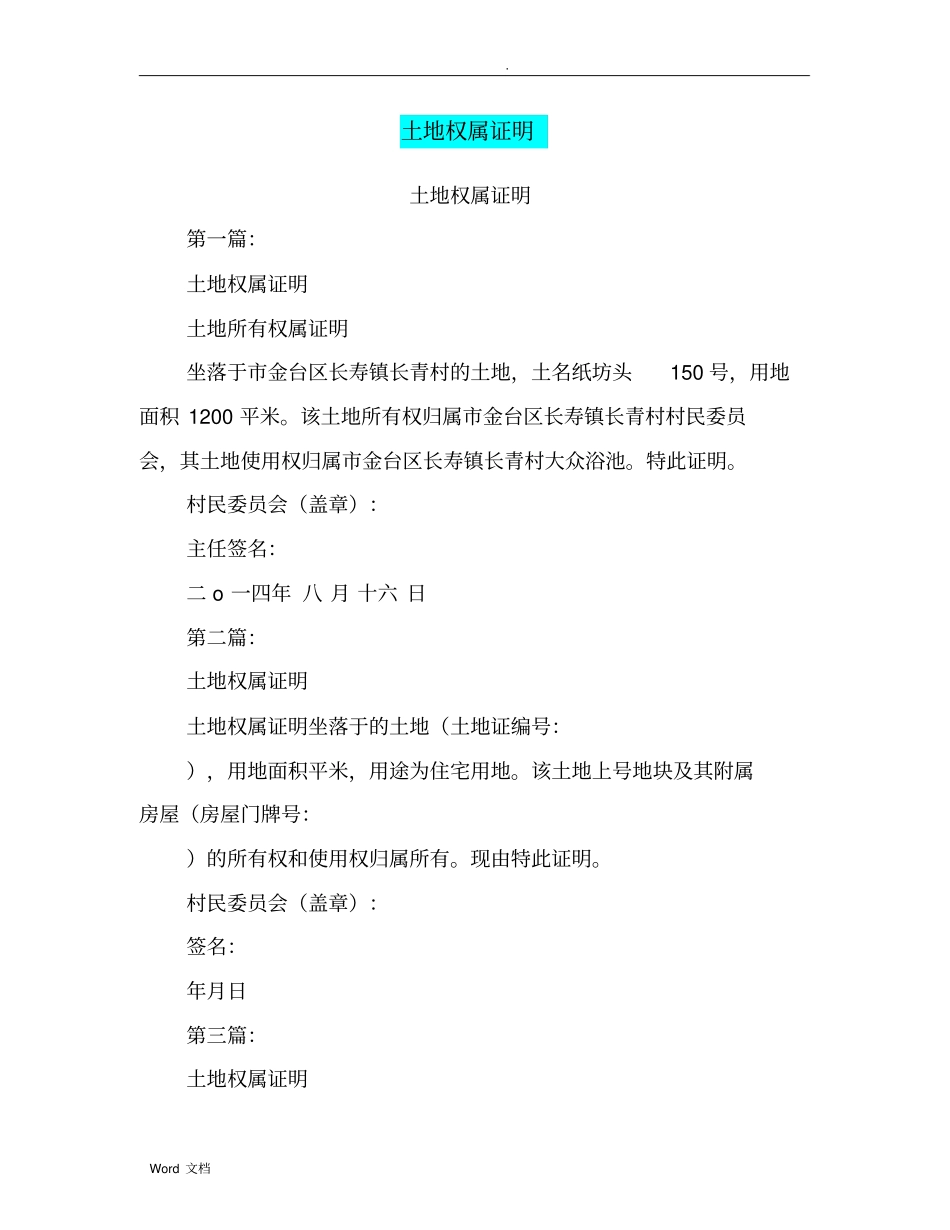 .

土地权属证明

土地权属证明

第一篇:

土地权属证明

土地所有权属证明

坐落于市金台区长寿镇长青村的土地，土名纸坊头 150 号，用地面积 1200 平米。该土地所有权归属市金台区长寿镇长青村村民委员会，其土地使用权归属市金台区长寿镇长青村大众浴池。特此证明。

村民委员会（盖章）:

主任签名:

二 o 一四年 八 月 十六 日

第二篇:

土地权属证明

土地权属证明坐落于的土地（土地证编号:

），用地面积平米，用途为住宅用地。该土地上号地块及其附属房屋（房屋门牌号:

）的所有权和使用权归属所有。现由特此证明。

村民委员会（盖章）:

签名:

年月日

第三篇:

土地权属证明

Word 文档